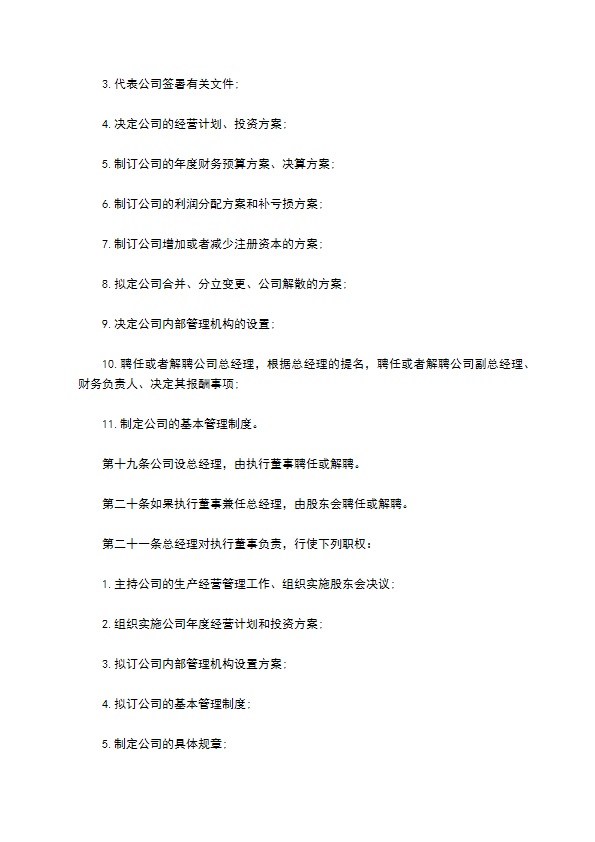 3. 代表公司签署有关文件；

4. 决定公司的经营计划、投资方案；

5. 制订公司的年度财务预算方案、决算方案；

6. 制订公司的利润分配方案和补亏损方案；

7. 制订公司增加或者减少注册资本的方案；

8. 拟定公司合并、分立变更、公司解散的方案；

9. 决定公司内部管理机构的设置；

10. 聘任或者解聘公司总经理，根据总经理的提名，聘任或者解聘公司副总经理、财务负责人、决定其报酬事项；

11. 制定公司的基本管理制度。

第十九条公司设总经理，由执行董事聘任或解聘。

第二十条如果执行董事兼任总经理，由股东会聘任或解聘。

第二十一条总经理对执行董事负责，行使下列职权：

1. 主持公司的生产经营管理工作、组织实施股东会决议；

2. 组织实施公司年度经营计划和投资方案；

3. 拟订公司内部管理机构设置方案；

4. 拟订公司的基本管理制度；

5. 制定公司的具体规章；